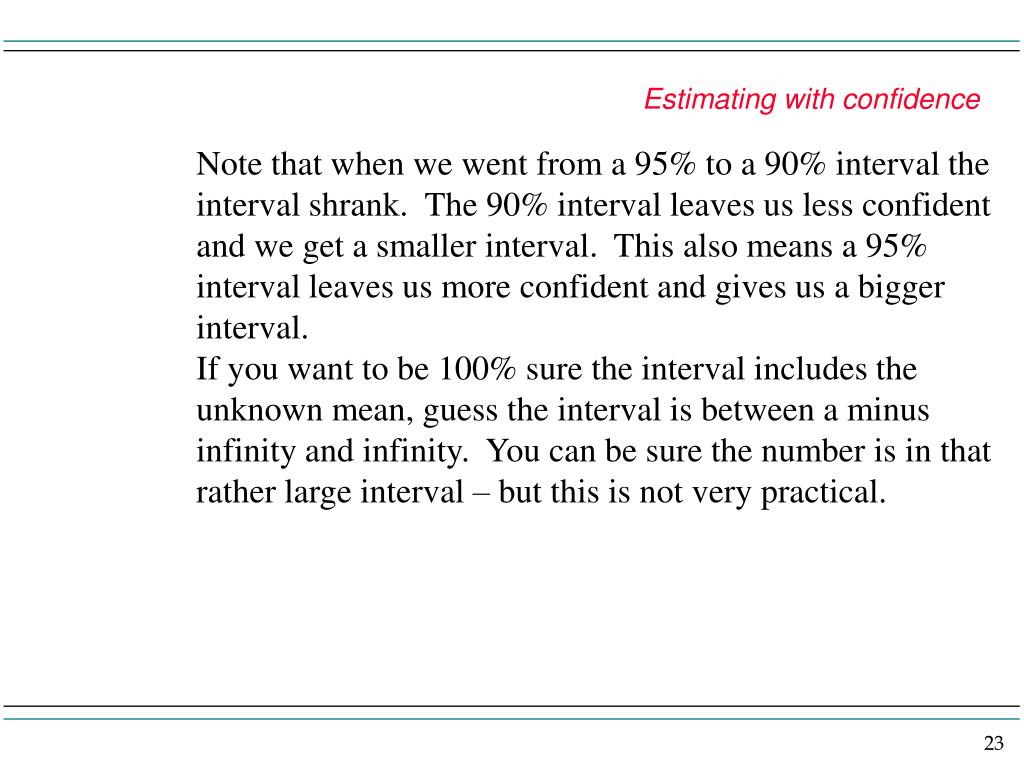 Estimating with confidence

Note that when we went from a 95% to a 90% interval the interval shrank. The 90% interval leaves us less confident and we get a smaller interval. This also means a 95% interval leaves us more confident and gives us a bigger interval.
If you want to be 100% sure the interval includes the unknown mean, guess the interval is between a minus infinity and infinity. You can be sure the number is in that rather large interval – but this is not very practical.

23